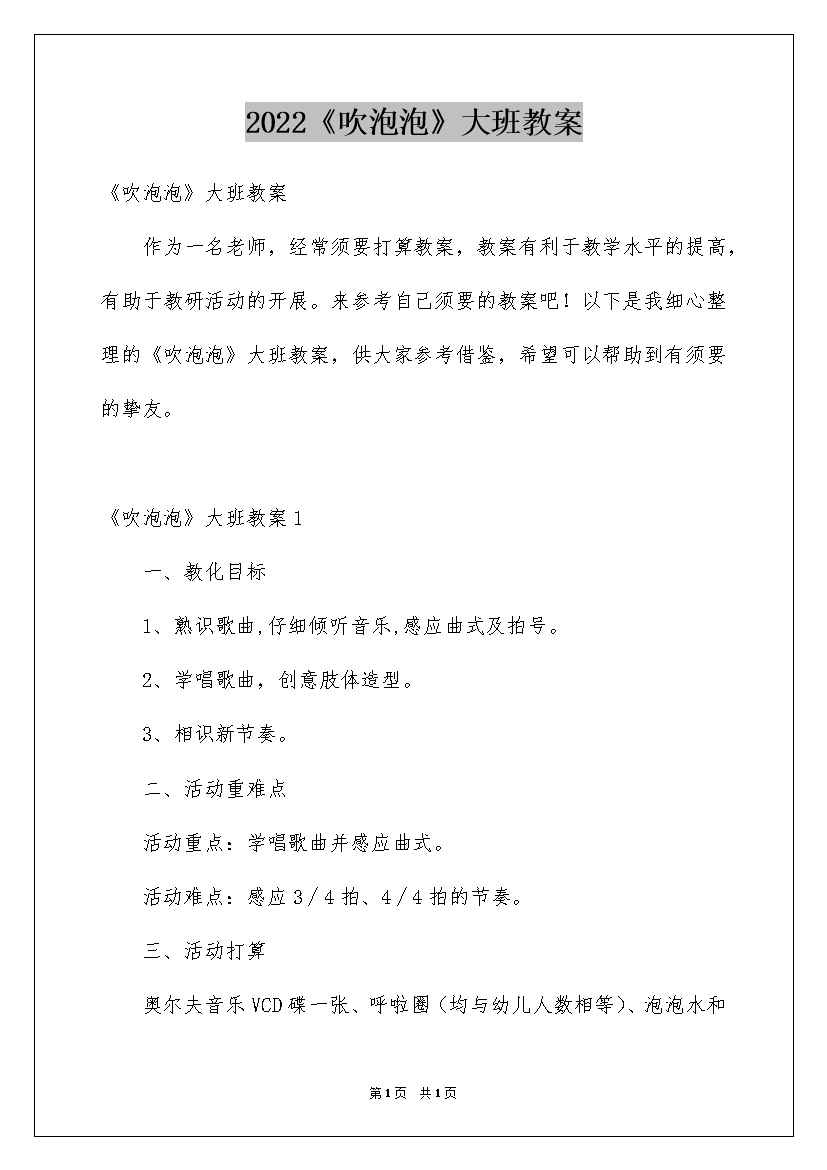 2022《吹泡泡》大班教案

《吹泡泡》大班教案

作为一名老师，经常须要打算教案，教案有利于教学水平的提高，有助于教研活动的开展。来参考自己须要的教案吧！以下是我细心整理的《吹泡泡》大班教案，供大家参考借鉴，希望可以帮助到有须要的挚友。

《吹泡泡》大班教案1

一、教化目标

1、熟识歌曲,仔细倾听音乐,感应曲式及拍号。

2、学唱歌曲，创意肢体造型。

3、相识新节奏。

二、活动重难点

活动重点：学唱歌曲并感应曲式。

活动难点：感应3／4拍、4／4拍的节奏。

三、活动打算

奥尔夫音乐VCD碟一张、呼啦圈（均与幼儿人数相等）、泡泡水和

第1页 共1页